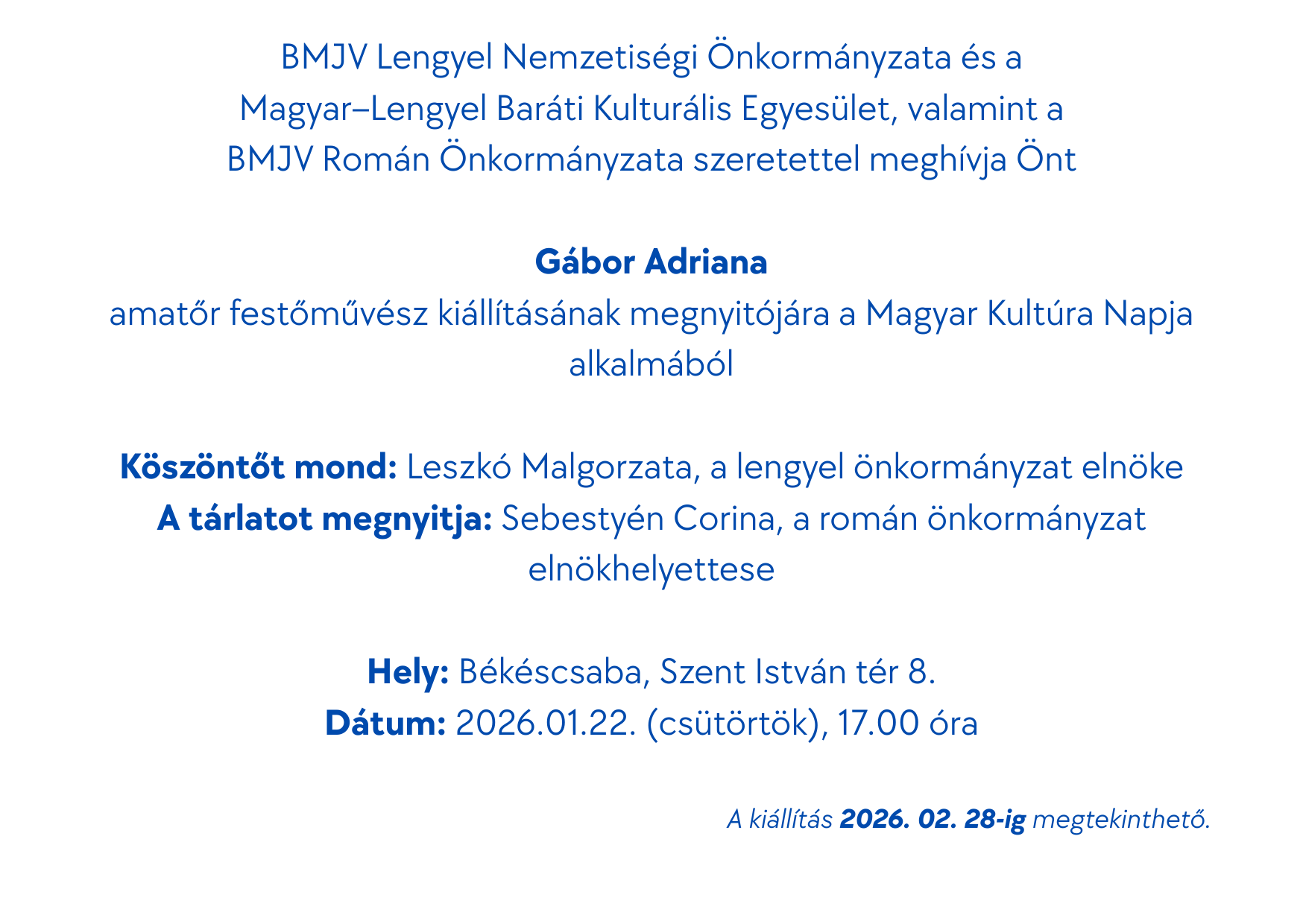 BMJV Lengyel Nemzetiségi Önkormányzata és a Magyar–Lengyel Baráti Kulturális Egyesület, valamint a BMJV Román Önkormányzata szeretettel meghívja Önt

Gábor Adriana
amatőr festőművész kiállításának megnyitójára a Magyar Kultúra Napja alkalmából

Köszöntőt mond: Leszkó Malgorzata, a lengyel önkormányzat elnöke
A tárlatot megnyitja: Sebestyén Corina, a román önkormányzat elnökhelyettese

Hely: Békéscsaba, Szent István tér 8.
Dátum: 2026.01.22. (csütörtök), 17.00 óra

A kiállítás 2026. 02. 28-ig megtekinthető.